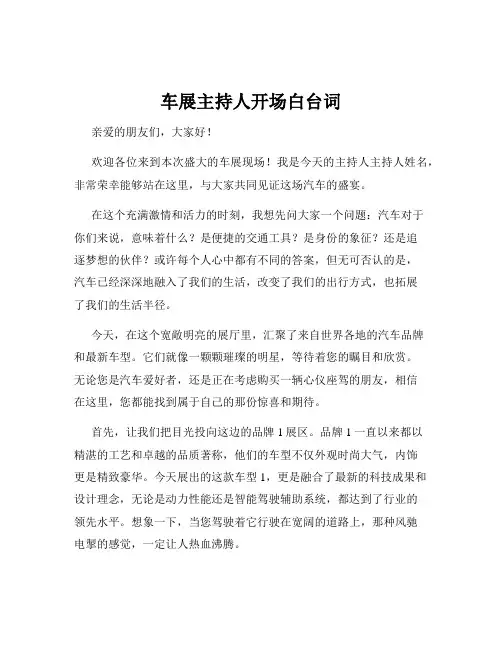 车展主持人开场白台词

亲爱的朋友们，大家好！

欢迎各位来到本次盛大的车展现场！我是今天的主持人主持人姓名，非常荣幸能够站在这里，与大家共同见证这场汽车的盛宴。

在这个充满激情和活力的时刻，我想先问大家一个问题：汽车对于你们来说，意味着什么？是便捷的交通工具？是身份的象征？还是追逐梦想的伙伴？或许每个人心中都有不同的答案，但无可否认的是，汽车已经深深地融入了我们的生活，改变了我们的出行方式，也拓展了我们的生活半径。

今天，在这个宽敞明亮的展厅里，汇聚了来自世界各地的汽车品牌和最新车型。它们就像一颗颗璀璨的明星，等待着您的瞩目和欣赏。无论您是汽车爱好者，还是正在考虑购买一辆心仪座驾的朋友，相信在这里，您都能找到属于自己的那份惊喜和期待。

首先，让我们把目光投向这边的品牌 1 展区。品牌 1 一直以来都以精湛的工艺和卓越的品质著称，他们的车型不仅外观时尚大气，内饰更是精致豪华。今天展出的这款车型 1，更是融合了最新的科技成果和设计理念，无论是动力性能还是智能驾驶辅助系统，都达到了行业的领先水平。想象一下，当您驾驶着它行驶在宽阔的道路上，那种风驰电掣的感觉，一定让人热血沸腾。